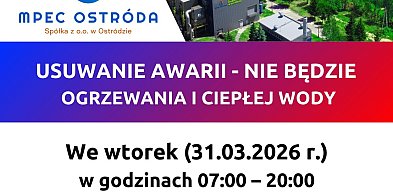 MPEC OSTRÓDA
Spółka z o.o. w Ostródzie

USUWANIE AWARII - NIE BĘDZIE OGRZEWANIA I CIEPŁEJ WODY

We wtorek (31.03.2026 r.)
w godzinach 07:00 – 20:00